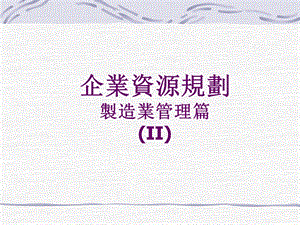 企業資源規劃
製造業管理篇
(II)